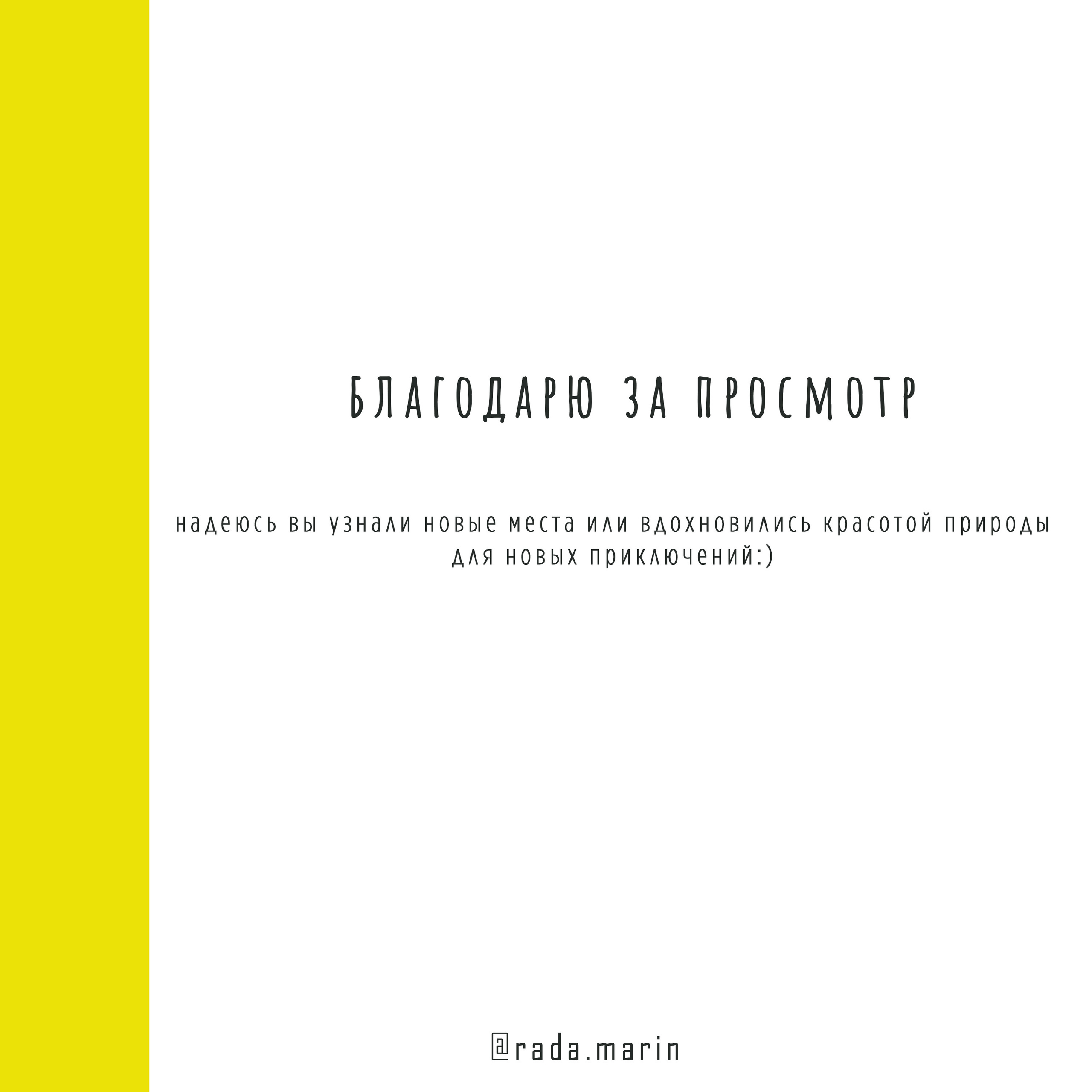 БЛАГОДАРЮ ЗА ПРОСМОТР

надеюсь вы узнали новые места или вдохновились красотой природы для новых приключений:)

@rada.marin